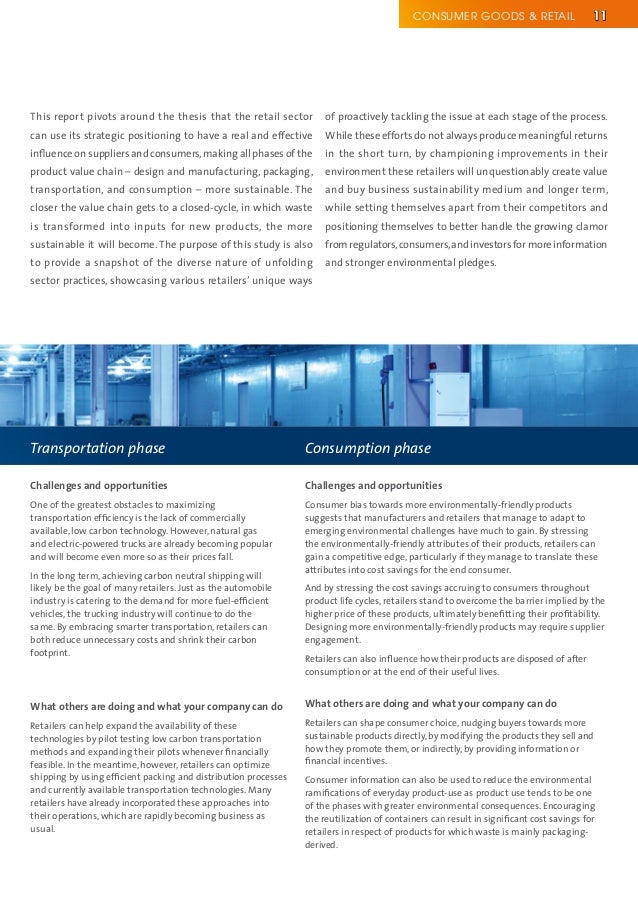 CONSUMER GOODS & RETAIL 11

This report pivots around the thesis that the retail sector can use its strategic positioning to have a real and effective influence on suppliers and consumers, making all phases of the product value chain – design and manufacturing, packaging, transportation, and consumption – more sustainable. The closer the value chain gets to a closed-cycle, in which waste is transformed into inputs for new products, the more sustainable it will become. The purpose of this study is also to provide a snapshot of the diverse nature of unfolding sector practices, showcasing various retailers' unique ways of proactively tackling the issue at each stage of the process. While these efforts do not always produce meaningful returns in the short turn, by championing improvements in their environment these retailers will unquestionably create value and buy business sustainability medium and longer term, while setting themselves apart from their competitors and positioning themselves to better handle the growing clamor from regulators, consumers, and investors for more information and stronger environmental pledges.

Transportation phase

Challenges and opportunities

One of the greatest obstacles to maximizing transportation efficiency is the lack of commercially available, low carbon technology. However, natural gas and electric-powered trucks are already becoming popular and will become even more so as their prices fall.

In the long term, achieving carbon neutral shipping will likely be the goal of many retailers. Just as the automobile industry is catering to the demand for more fuel-efficient vehicles, the trucking industry will continue to do the same. By embracing smarter transportation, retailers can both reduce unnecessary costs and shrink their carbon footprint.

What others are doing and what your company can do

Retailers can help expand the availability of these technologies by pilot testing low carbon transportation methods and expanding their pilots whenever financially feasible. In the meantime, however, retailers can optimize shipping by using efficient packing and distribution processes and currently available transportation technologies. Many retailers have already incorporated these approaches into their operations, which are rapidly becoming business as usual.

Consumption phase

Challenges and opportunities

Consumer bias towards more environmentally-friendly products suggests that manufacturers and retailers that manage to adapt to emerging environmental challenges have much to gain. By stressing the environmentally-friendly attributes of their products, retailers can gain a competitive edge, particularly if they manage to translate these attributes into cost savings for the end consumer.

And by stressing the cost savings accruing to consumers throughout product life cycles, retailers stand to overcome the barrier implied by the higher price of these products, ultimately benefitting their profitability. Designing more environmentally-friendly products may require supplier engagement.

Retailers can also influence how their products are disposed of after consumption or at the end of their useful lives.

What others are doing and what your company can do

Retailers can shape consumer choice, nudging buyers towards more sustainable products directly, by modifying the products they sell and how they promote them, or indirectly, by providing information or financial incentives.

Consumer information can also be used to reduce the environmental ramifications of everyday product-use as product use tends to be one of the phases with greater environmental consequences. Encouraging the reutilization of containers can result in significant cost savings for retailers in respect of products for which waste is mainly packaging-derived.